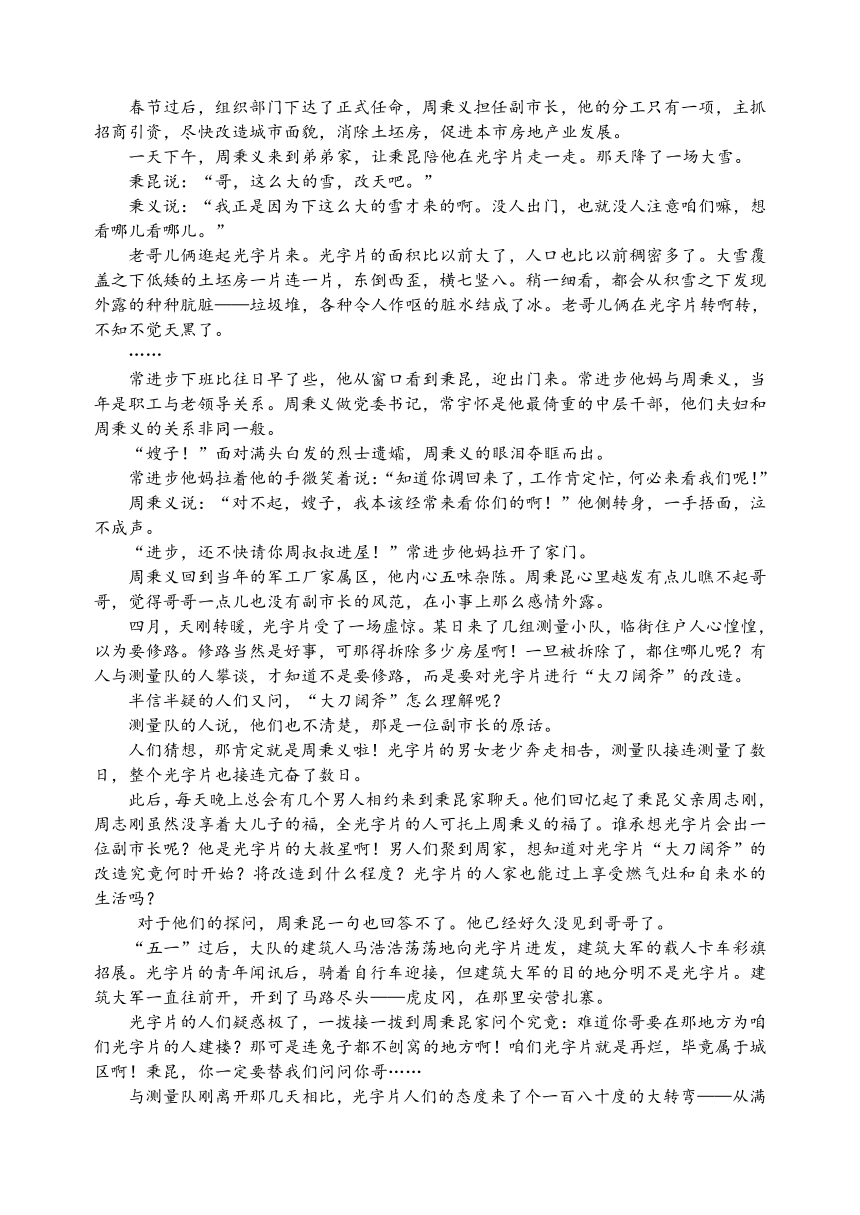 春节过后，组织部门下达了正式任命，周秉义担任副市长，他的分工只有一项，主抓招商引资，尽快改造城市面貌，消除土坯房，促进本市房地产业发展。

一天下午，周秉义来到弟弟家，让秉昆陪他在光字片走一走。那天降了一场大雪。

秉昆说：“哥，这么大的雪，改天吧。”

秉义说：“我正是因为下这么大的雪才来的啊。没人出门，也就没人注意咱们嘛，想看哪儿看哪儿。”

老哥儿俩逛起光字片来。光字片的面积比以前大了，人口也比以前稠密多了。大雪覆盖之下低矮的土坯房一片连一片，东倒西歪，横七竖八。稍一细看，都会从积雪之下发现外露的种种肮脏——垃圾堆，各种令人作呕的脏水结成了冰。老哥儿俩在光字片转啊转，不知不觉天黑了。

……

常进步下班比往日早了些，他从窗口看到秉昆，迎出门来。常进步他妈与周秉义，当年是职工与老领导关系。周秉义做党委书记，常宇怀是他最倚重的中层干部，他们夫妇和周秉义的关系非同一般。

“嫂子！”面对满头白发的烈士遗孀，周秉义的眼泪夺眶而出。

常进步他妈拉着他的手微笑着说：“知道你调回来了，工作肯定忙，何必来看我们呢！”

周秉义说：“对不起，嫂子，我本该经常来看你们的啊！”他侧转身，一手捂面，泣不成声。

“进步，还不快请你周叔叔进屋！”常进步他妈拉开了家门。

周秉义回到当年的军工厂家属区，他内心五味杂陈。周秉昆心里越发有点儿瞧不起哥哥，觉得哥哥一点儿也没有副市长的风范，在小事上那么感情外露。

四月，天刚转暖，光字片受了一场虚惊。某日来了几组测量小队，临街住户人心惶惶，以为要修路。修路当然是好事，可那得拆除多少房屋啊！一旦被拆除了，都住哪儿呢？有人与测量队的人攀谈，才知道不是要修路，而是要对光字片进行“大刀阔斧”的改造。

半信半疑的人们又问，“大刀阔斧”怎么理解呢？

测量队的人说，他们也不清楚，那是一位副市长的原话。

人们猜想，那肯定就是周秉义啦！光字片的男女老少奔走相告，测量队接连测量了数日，整个光字片也接连亢奋了数日。

此后，每天晚上总会有几个男人相约来到秉昆家聊天。他们回忆起了秉昆父亲周志刚，周志刚虽然没享着大儿子的福，全光字片的人可托上周秉义的福了。谁承想光字片会出一位副市长呢？他是光字片的大救星啊！男人们聚到周家，想知道对光字片“大刀阔斧”的改造究竟何时开始？将改造到什么程度？光字片的人家也能过上享受燃气灶和自来水的生活吗？

对于他们的探问，周秉昆一句也回答不了。他已经好久没见到哥哥了。

“五一”过后，大队的建筑人马浩浩荡荡地向光字片进发，建筑大军的载人卡车彩旗招展。光字片的青年闻讯后，骑着自行车迎接，但建筑大军的目的地分明不是光字片。建筑大军一直往前开，开到了马路尽头——虎皮冈，在那里安营扎寨。

光字片的人们疑惑极了，一拨接一拨到周秉昆家问个究竟：难道你哥要在那地方为咱们光字片的人建楼？那可是连兔子都不刨窝的地方啊！咱们光字片就是再烂，毕竟属于城区啊！秉昆，你一定要替我们问问你哥……

与测量队刚离开那几天相比，光字片人们的态度来了个一百八十度的大转弯——从满